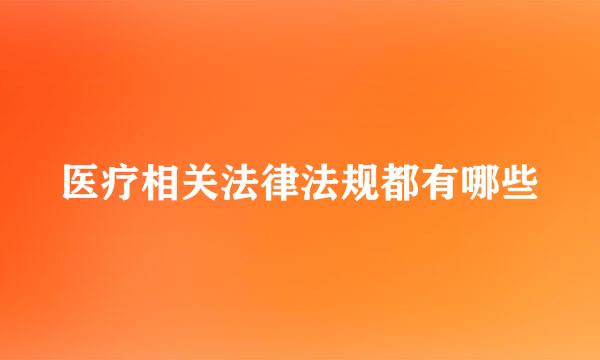 医疗相关法律法规都有哪些